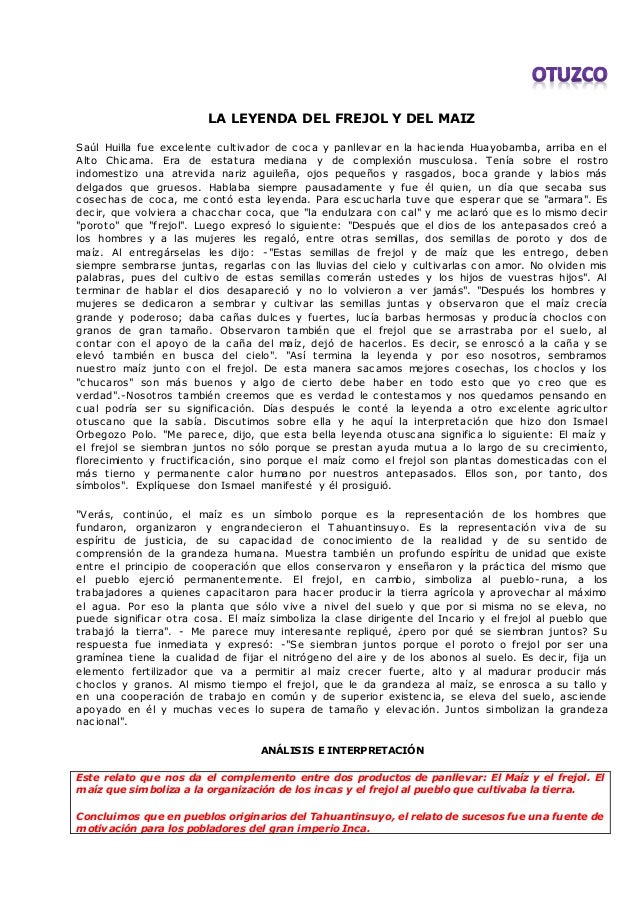 OTUZCO

LA LEYENDA DEL FREJOL Y DEL MAIZ

Saúl Huilla fue excelente cultivador de coca y panllevar en la hacienda Huayobamba, arriba en el Alto Chicama. Era de estatura mediana y de complexión musculosa. Tenía sobre el rostro indomestizo una atrevida nariz aguileña, ojos pequeños y rasgados, boca grande y labios más delgados que gruesos. Hablaba siempre pausadamente y fue él quien, un día que secaba sus cosechas de coca, me contó esta leyenda. Para escucharla tuve que esperar que se "armara". Es decir, que volviera a chacchar coca, que "la endulzara con cal" y me aclaró que es lo mismo decir "poroto" que "frejol". Luego expresó lo siguiente: "Después que el dios de los antepasados creó a los hombres y a las mujeres les regaló, entre otras semillas, dos semillas de poroto y dos de maíz. Al entregárselas les dijo: -"Estas semillas de frejol y de maíz que les entrego, deben siempre sembrarse juntas, regarlas con las lluvias del cielo y cultivarlas con amor. No olviden mis palabras, pues del cultivo de estas semillas comerán ustedes y los hijos de vuestras hijos". Al terminar de hablar el dios desapareció y no lo volvieron a ver jamás". "Después los hombres y mujeres se dedicaron a sembrar y cultivar las semillas juntas y observaron que el maíz crecía grande y poderoso; daba cañas dulces y fuertes, lucía barbas hermosas y producía choclos con granos de gran tamaño. Observaron también que el frejol que se arrastraba por el suelo, al contar con el apoyo de la caña del maíz, dejó de hacerlos. Es decir, se enroscó a la caña y se elevó también en busca del cielo". "Así termina la leyenda y por eso nosotros, sembramos nuestro maíz junto con el frejol. De esta manera sacamos mejores cosechas, los choclos y los "chucaros" son más buenos y algo de cierto debe haber en todo esto que yo creo que es verdad".-Nosotros también creemos que es verdad le contestamos y nos quedamos pensando en cual podría ser su significación. Días después le conté la leyenda a otro excelente agricultor otuscano que la sabía. Discutimos sobre ella y he aquí la interpretación que hizo don Ismael Orbegozo Polo. "Me parece, dijo, que esta bella leyenda otuscana significa lo siguiente: El maíz y el frejol se siembran juntos no sólo porque se prestan ayuda mutua a lo largo de su crecimiento, florecimiento y fructificación, sino porque el maíz como el frejol son plantas domesticadas con el más tierno y permanente calor humano por nuestros antepasados. Ellos son, por tanto, dos símbolos". Explíquese don Ismael manifesté y él prosiguió.

"Verás, continúo, el maíz es un símbolo porque es la representación de los hombres que fundaron, organizaron y engrandecieron el Tahuantinsuyo. Es la representación viva de su espíritu de justicia, de su capacidad de conocimiento de la realidad y de su sentido de comprensión de la grandeza humana. Muestra también un profundo espíritu de unidad que existe entre el principio de cooperación que ellos conservaron y enseñaron y la práctica del mismo que el pueblo ejerció permanentemente. El frejol, en cambio, simboliza al pueblo-runa, a los trabajadores a quienes capacitaron para hacer producir la tierra agrícola y aprovechar al máximo el agua. Por eso la planta que sólo vive a nivel del suelo y que por si misma no se eleva, no puede significar otra cosa. El maíz simboliza la clase dirigente del Incario y el frejol al pueblo que trabajó la tierra". - Me parece muy interesante repliqué, ¿pero por qué se siembran juntos? Su respuesta fue inmediata y expresó: -"Se siembran juntos porque el poroto o frejol por ser una gramínea tiene la cualidad de fijar el nitrógeno del aire y de los abonos al suelo. Es decir, fija un elemento fertilizador que va a permitir al maíz crecer fuerte, alto y al madurar producir más choclos y granos. Al mismo tiempo el frejol, que le da grandeza al maíz, se enrosca a su tallo y en una cooperación de trabajo en común y de superior existencia, se eleva del suelo, asciende apoyado en él y muchas veces lo supera de tamaño y elevación. Juntos simbolizan la grandeza nacional".

ANÁLISIS E INTERPRETACIÓN

Este relato que nos da el complemento entre dos productos de panllevar: El Maíz y el frejol. El maíz que simboliza a la organización de los incas y el frejol al pueblo que cultivaba la tierra.

Concluimos que en pueblos originarios del Tahuantinsuyo, el relato de sucesos fue una fuente de motivación para los pobladores del gran imperio Inca.